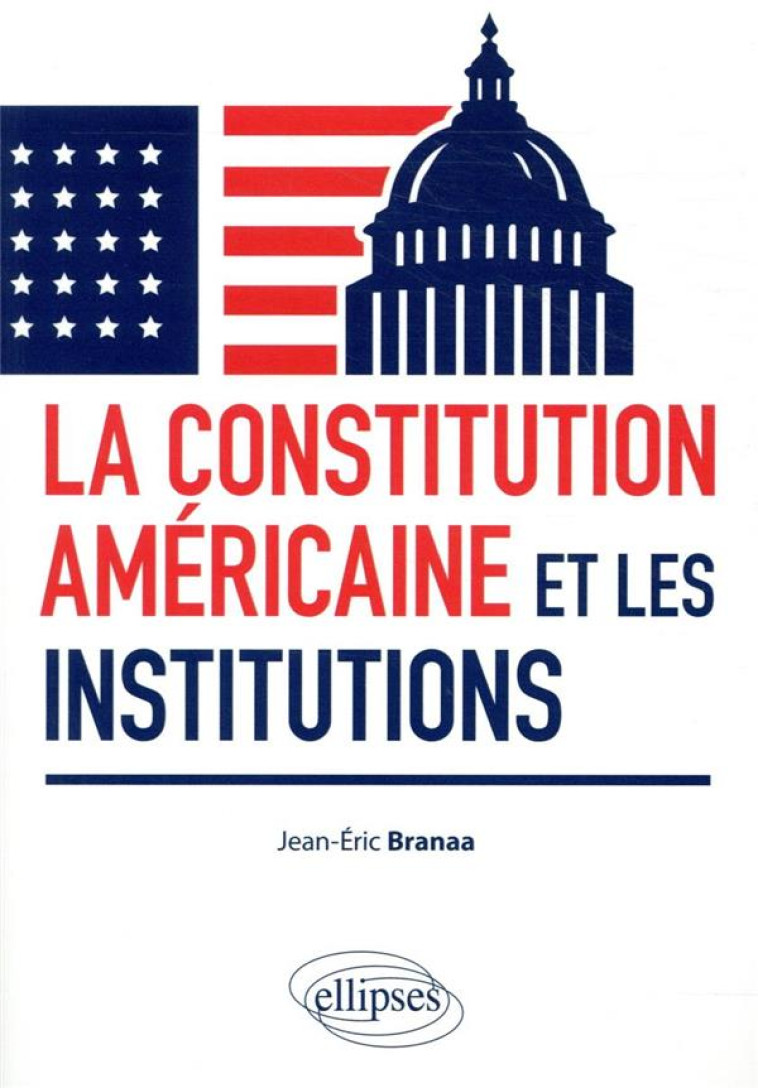 LA CONSTITUTION AMÉRICAINE ET LES INSTITUTIONS

Jean-Éric Branaa

ellipses